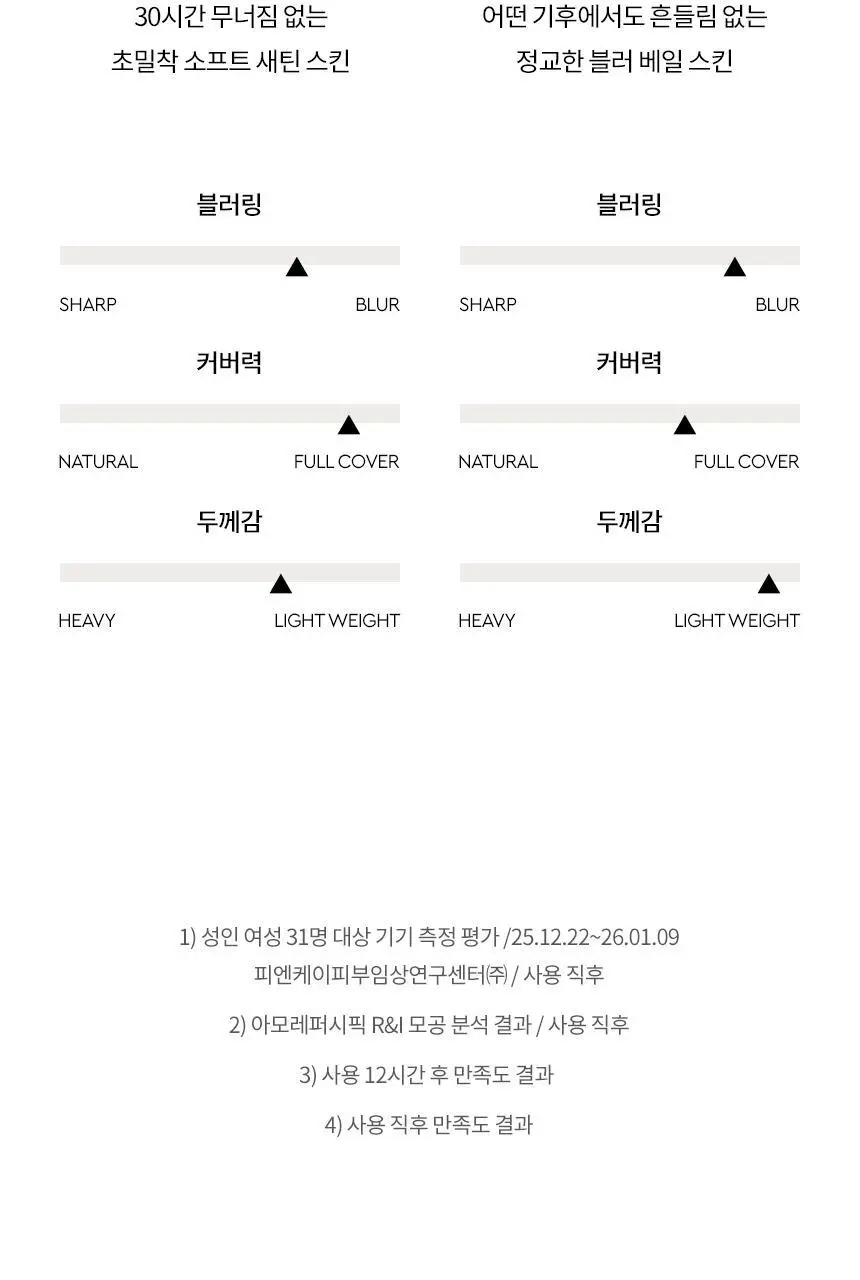 30시간 무너짐 없는
초밀착 소프트 새틴 스킨

블러링

SHARP
BLUR

커버력

NATURAL
FULL COVER

두께감

HEAVY
LIGHT WEIGHT

어떤 기후에서도 흔들림 없는
정교한 블러 베일 스킨

블러링

SHARP
BLUR

커버력

NATURAL
FULL COVER

두께감

HEAVY
LIGHT WEIGHT

1) 성인 여성 31명 대상 기기 측정 평가 /25.12.22~26.01.09
피엔케이피부임상연구센터㈜ / 사용 직후

2) 아모레퍼시픽 R&I 모공 분석 결과 / 사용 직후

3) 사용 12시간 후 만족도 결과

4) 사용 직후 만족도 결과